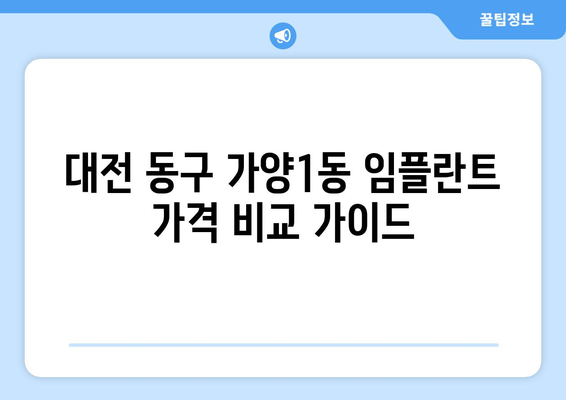 꿀팁정보

대전 동구 가양1동 임플란트 가격 비교 가이드